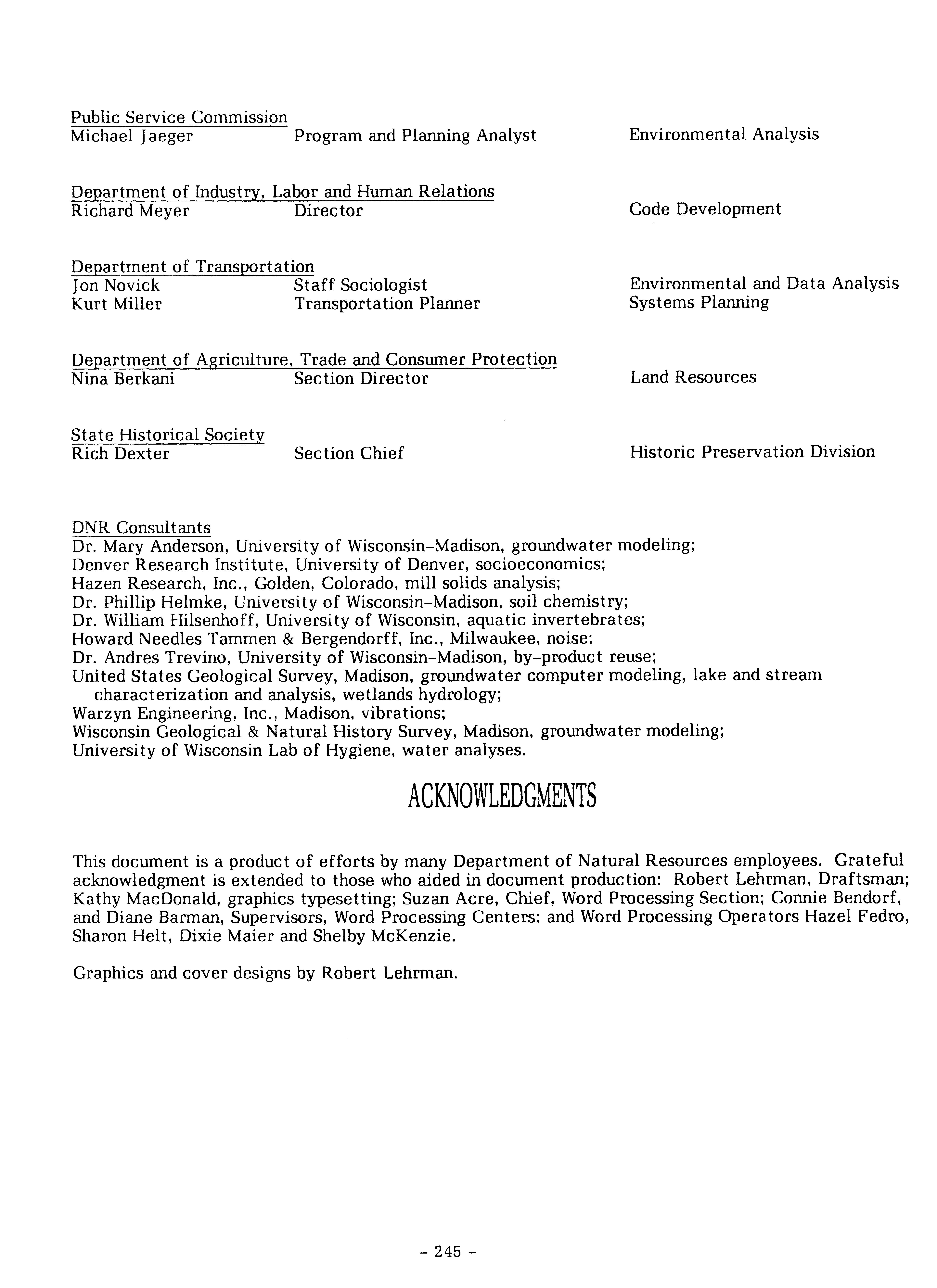 Public Service Commission
Michael Jaeger  Program and Planning Analyst  Environmental Analysis

Department of Industry, Labor and Human Relations
Richard Meyer  Director  Code Development

Department of Transportation
Jon Novick  Staff Sociologist  Environmental and Data Analysis
Kurt Miller  Transportation Planner  Systems Planning

Department of Agriculture, Trade and Consumer Protection
Nina Berkani  Section Director  Land Resources

State Historical Society
Rich Dexter  Section Chief  Historic Preservation Division

DNR Consultants
Dr. Mary Anderson, University of Wisconsin-Madison, groundwater modeling;
Denver Research Institute, University of Denver, socioeconomics;
Hazen Research, Inc., Golden, Colorado, mill solids analysis;
Dr. Phillip Helmke, University of Wisconsin-Madison, soil chemistry;
Dr. William Hilsenhoff, University of Wisconsin, aquatic invertebrates;
Howard Needles Tammen & Bergendorff, Inc., Milwaukee, noise;
Dr. Andres Trevino, University of Wisconsin-Madison, by-product reuse;
United States Geological Survey, Madison, groundwater computer modeling, lake and stream characterization and analysis, wetlands hydrology;
Warzyn Engineering, Inc., Madison, vibrations;
Wisconsin Geological & Natural History Survey, Madison, groundwater modeling;
University of Wisconsin Lab of Hygiene, water analyses.

ACKNOWLEDGMENTS

This document is a product of efforts by many Department of Natural Resources employees. Grateful acknowledgment is extended to those who aided in document production: Robert Lehrman, Draftsman; Kathy MacDonald, graphics typesetting; Suzan Acre, Chief, Word Processing Section; Connie Bendorf, and Diane Barman, Supervisors, Word Processing Centers; and Word Processing Operators Hazel Fedro, Sharon Helt, Dixie Maier and Shelby McKenzie.

Graphics and cover designs by Robert Lehrman.

- 245 -